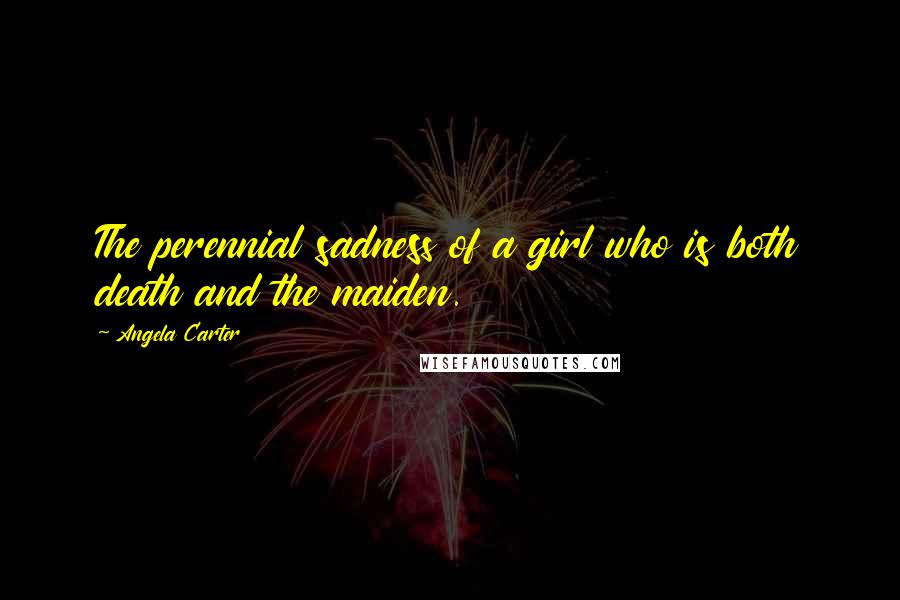 The perennial sadness of a girl who is both death and the maiden.

~ Angela Carter

WISEFAMOUSQUOTES.COM